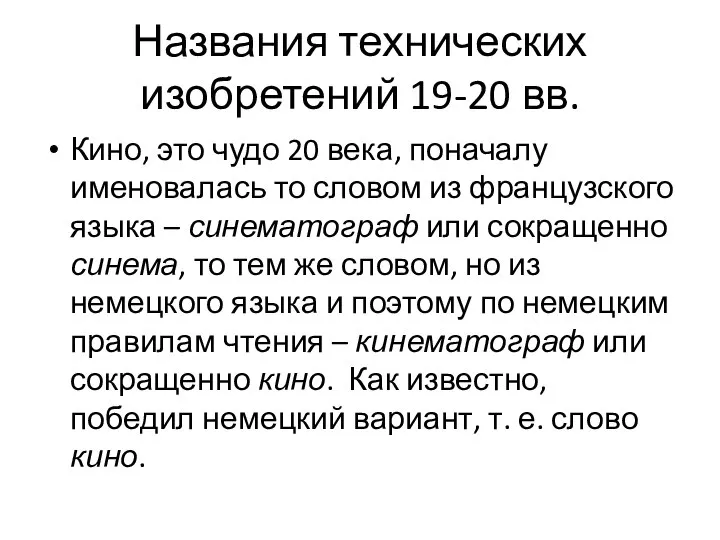 Названия технических изобретений 19-20 вв.

• Кино, это чудо 20 века, поначалу именовалась то словом из французского языка – синематограф или сокращенно синема, то тем же словом, но из немецкого языка и поэтому по немецким правилам чтения – кинематограф или сокращенно кино. Как известно, победил немецкий вариант, т. е. слово кино.